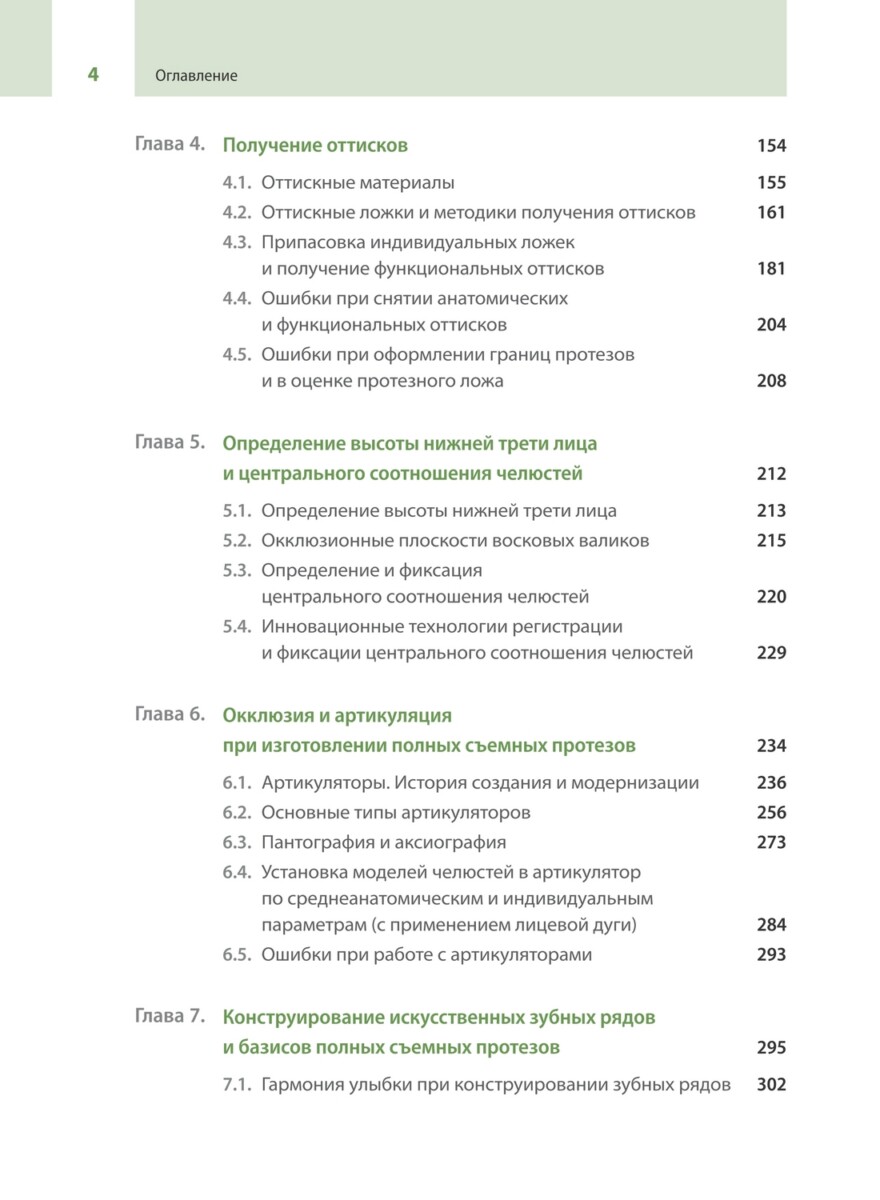 4 Оглавление

Глава 4. Получение оттисков 154

4.1. Оттискные материалы 155
4.2. Оттискные ложки и методики получения оттисков 161
4.3. Припасовка индивидуальных ложек и получение функциональных оттисков 181
4.4. Ошибки при снятии анатомических и функциональных оттисков 204
4.5. Ошибки при оформлении границ протезов и в оценке протезного ложа 208

Глава 5. Определение высоты нижней трети лица и центрального соотношения челюстей 212

5.1. Определение высоты нижней трети лица 213
5.2. Окклюзионные плоскости восковых валиков 215
5.3. Определение и фиксация центрального соотношения челюстей 220
5.4. Инновационные технологии регистрации и фиксации центрального соотношения челюстей 229

Глава 6. Окклюзия и артикуляция при изготовлении полных съемных протезов 234

6.1. Артикуляторы. История создания и модернизации 236
6.2. Основные типы артикуляторов 256
6.3. Пантография и аксиография 273
6.4. Установка моделей челюстей в артикулятор по среднеанатомическим и индивидуальным параметрам (с применением лицевой дуги) 284
6.5. Ошибки при работе с артикуляторами 293

Глава 7. Конструирование искусственных зубных рядов и базисов полных съемных протезов 295

7.1. Гармония улыбки при конструировании зубных рядов 302